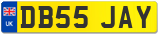 UK
DB55 JAY